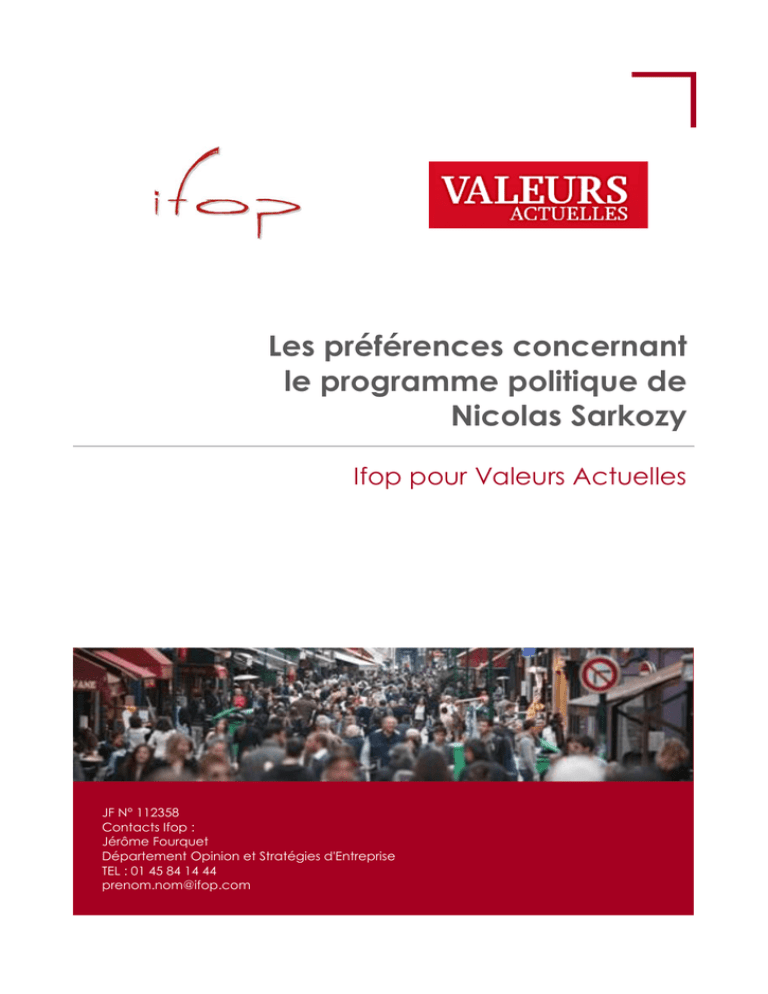 ifop

VALEURS
ACTUELLES

Les préférences concernant le programme politique de Nicolas Sarkozy

Ifop pour Valeurs Actuelles

JF N° 112358
Contacts Ifop :
Jérôme Fourquet
Département Opinion et Stratégies d'Entreprise
TEL : 01 45 84 14 44
prenom.nom@ifop.com